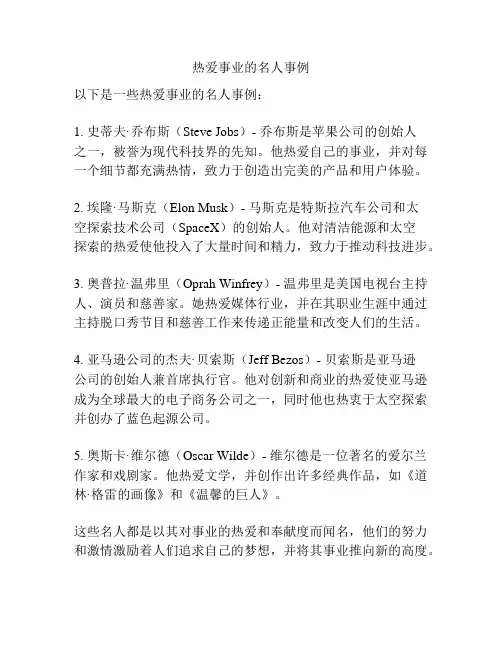 热爱事业的名人事例

以下是一些热爱事业的名人事例：

1. 史蒂夫·乔布斯（Steve Jobs）- 乔布斯是苹果公司的创始人之一，被誉为现代科技界的先知。他热爱自己的事业，并对每一个细节都充满热情，致力于创造出完美的产品和用户体验。

2. 埃隆·马斯克（Elon Musk）- 马斯克是特斯拉汽车公司和太空探索技术公司（SpaceX）的创始人。他对清洁能源和太空探索的热爱使他投入了大量时间和精力，致力于推动科技进步。

3. 奥普拉·温弗里（Oprah Winfrey）- 温弗里是美国电视台主持人、演员和慈善家。她热爱媒体行业，并在其职业生涯中通过主持脱口秀节目和慈善工作来传递正能量和改变人们的生活。

4. 亚马逊公司的杰夫·贝索斯（Jeff Bezos）- 贝索斯是亚马逊公司的创始人兼首席执行官。他对创新和商业的热爱使亚马逊成为全球最大的电子商务公司之一，同时他也热衷于太空探索并创办了蓝色起源公司。

5. 奥斯卡·维尔德（Oscar Wilde）- 维尔德是一位著名的爱尔兰作家和戏剧家。他热爱文学，并创作出许多经典作品，如《道林·格雷的画像》和《温馨的巨人》。

这些名人都是以其对事业的热爱和奉献度而闻名，他们的努力和激情激励着人们追求自己的梦想，并将其事业推向新的高度。